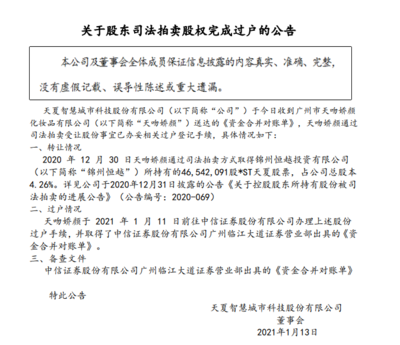 关于股东司法拍卖股权完成过户的公告

本公司及董事会全体成员保证信息披露的内容真实、准确、完整，没有虚假记载、误导性陈述或重大遗漏。

天夏智慧城市科技股份有限公司（以下简称“公司”）于今日收到广州市天吻娇颜化妆品有限公司（以下简称“天吻娇颜”）送达的《资金合并对账单》，天吻娇颜通过司法拍卖受让股份事宜已办妥相关过户登记手续，具体情况如下：

一、转让情况

2020 年 12 月 30 日天吻娇颜通过司法拍卖方式取得锦州恒越投资有限公司（以下简称“锦州恒越”）所持有的46,542,091股*ST天夏股票，占公司总股本4.26%。详见公司于2020年12月31日披露的公告《关于控股股东所持有股份被司法拍卖的进展公告》（公告编号：2020-069）

二、过户情况

天吻娇颜于 2021 年 1 月 11 日前往中信证券股份有限公司办理上述股份过户手续，并取得了中信证券股份有限公司广州临江大道证券营业部出具的《资金合并对账单》。

三、备查文件

中信证券股份有限公司广州临江大道证券营业部出具的《资金合并对账单》

特此公告

天夏智慧城市科技股份有限公司
董事会
2021年1月13日